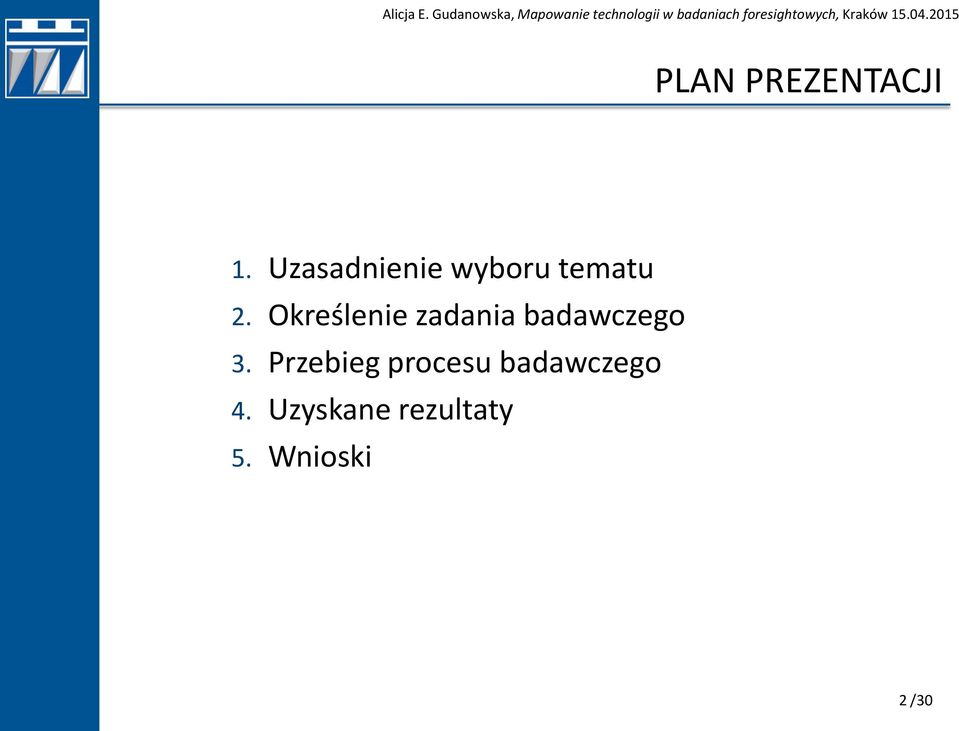 Alicja E. Gudanowska, Mapowanie technologii w badaniach foresightowych, Kraków 15.04.2015

PLAN PREZENTACJI

1. Uzasadnienie wyboru tematu
2. Określenie zadania badawczego
3. Przebieg procesu badawczego
4. Uzyskane rezultaty
5. Wnioski

2 /30